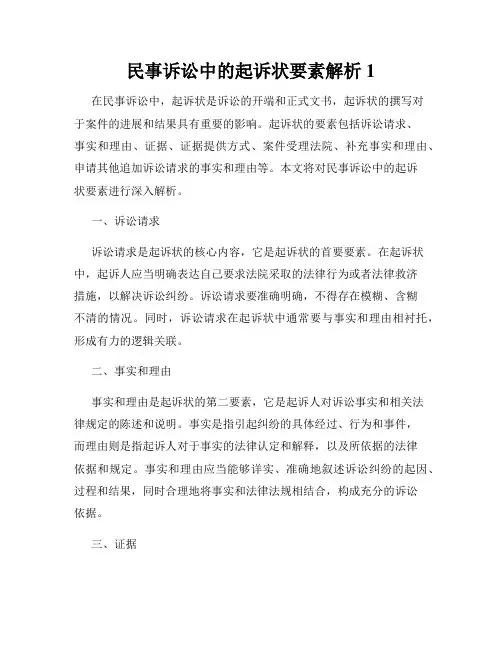 民事诉讼中的起诉状要素解析 1

在民事诉讼中，起诉状是诉讼的开端和正式文书，起诉状的撰写对于案件的进展和结果具有重要的影响。起诉状的要素包括诉讼请求、事实和理由、证据、证据提供方式、案件受理法院、补充事实和理由、申请其他追加诉讼请求的事实和理由等。本文将对民事诉讼中的起诉状要素进行深入解析。

一、诉讼请求

诉讼请求是起诉状的核心内容，它是起诉状的首要要素。在起诉状中，起诉人应当明确表达自己要求法院采取的法律行为或者法律救济措施，以解决诉讼纠纷。诉讼请求要准确明确，不得存在模糊、含糊不清的情况。同时，诉讼请求在起诉状中通常要与事实和理由相衬托，形成有力的逻辑关联。

二、事实和理由

事实和理由是起诉状的第二要素，它是起诉人对诉讼事实和相关法律规定的陈述和说明。事实是指引起纠纷的具体经过、行为和事件，而理由则是指起诉人对于事实的法律认定和解释，以及所依据的法律依据和规定。事实和理由应当能够详实、准确地叙述诉讼纠纷的起因、过程和结果，同时合理地将事实和法律法规相结合，构成充分的诉讼依据。

三、证据